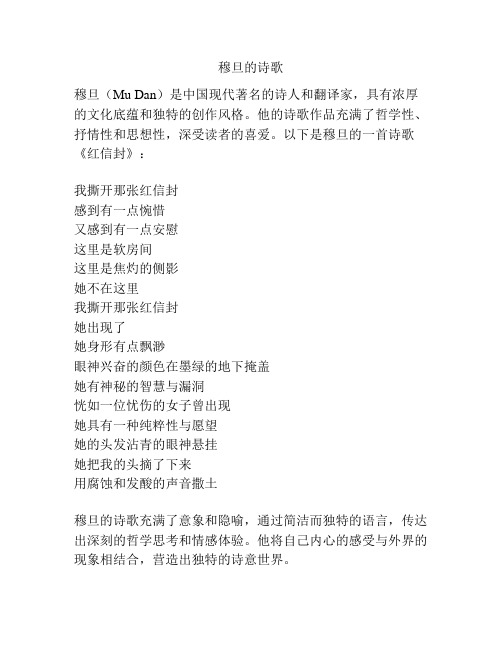 穆旦的诗歌

穆旦（Mu Dan）是中国现代著名的诗人和翻译家，具有浓厚的文化底蕴和独特的创作风格。他的诗歌作品充满了哲学性、抒情性和思想性，深受读者的喜爱。以下是穆旦的一首诗歌《红信封》：

我撕开那张红信封
感到有一点惋惜
又感到有一点安慰
这里是软房间
这里是焦灼的侧影
她不在这里
我撕开那张红信封
她出现了
她身形有点飘渺
眼神兴奋的颜色在墨绿的地下掩盖
她有神秘的智慧与漏洞
恍如一位忧伤的女子曾出现
她具有一种纯粹性与愿望
她的头发沾青的眼神悬挂
她把我的头摘了下来
用腐蚀和发酸的声音撒土

穆旦的诗歌充满了意象和隐喻，通过简洁而独特的语言，传达出深刻的哲学思考和情感体验。他将自己内心的感受与外界的现象相结合，营造出独特的诗意世界。